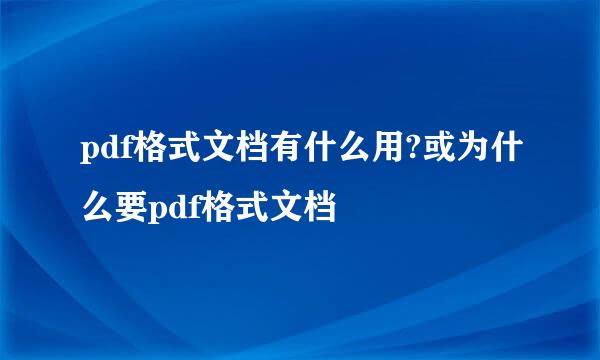 pdf格式文档有什么用?或为什么要pdf格式文档